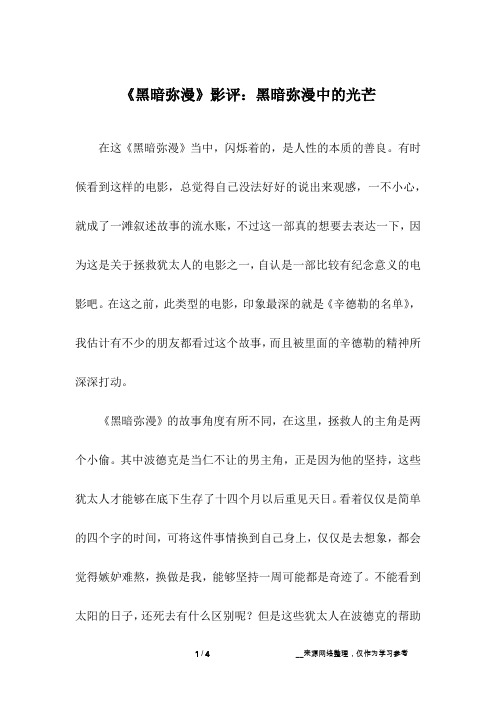 《黑暗弥漫》影评：黑暗弥漫中的光芒

在这《黑暗弥漫》当中，闪烁着的，是人性的本质的善良。有时候看到这样的电影，总觉得自己没法好好的说出来观感，一不小心，就成了一滩叙述故事的流水账，不过这一部真的想要去表达一下，因为这是关于拯救犹太人的电影之一，自认是一部比较有纪念意义的电影吧。在这之前，此类型的电影，印象最深的就是《辛德勒的名单》，我估计有不少的朋友都看过这个故事，而且被里面的辛德勒的精神所深深打动。

《黑暗弥漫》的故事角度有所不同，在这里，拯救人的主角是两个小偷。其中波德克是当仁不让的男主角，正是因为他的坚持，这些犹太人才能够在底下生存了十四个月以后重见天日。看着仅仅是简单的四个字的时间，可将这件事情换到自己身上，仅仅是去想象，都会觉得嫉妒难熬，换做是我，能够坚持一周可能都是奇迹了。不能看到太阳的日子，还死去有什么区别呢？但是这些犹太人在波德克的帮助

1 / 4

__来源网络整理，仅作为学习参考